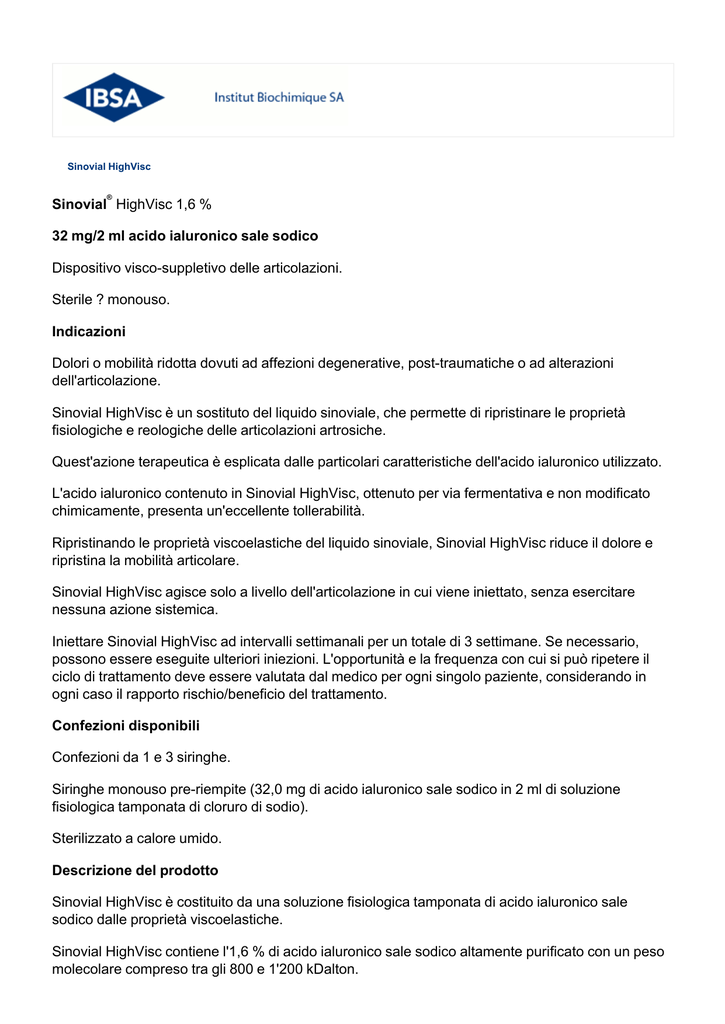 IBSA Institut Biochimique SA

Sinovial HighVisc

Sinovial® HighVisc 1,6 %

32 mg/2 ml acido ialuronico sale sodico

Dispositivo visco-suppletivo delle articolazioni.

Sterile ? monouso.

Indicazioni

Dolori o mobilità ridotta dovuti ad affezioni degenerative, post-traumatiche o ad alterazioni dell'articolazione.

Sinovial HighVisc è un sostituto del liquido sinoviale, che permette di ripristinare le proprietà fisiologiche e reologiche delle articolazioni artrosiche.

Quest'azione terapeutica è esplicata dalle particolari caratteristiche dell'acido ialuronico utilizzato.

L'acido ialuronico contenuto in Sinovial HighVisc, ottenuto per via fermentativa e non modificato chimicamente, presenta un'eccellente tollerabilità.

Ripristinando le proprietà viscoelastiche del liquido sinoviale, Sinovial HighVisc riduce il dolore e ripristina la mobilità articolare.

Sinovial HighVisc agisce solo a livello dell'articolazione in cui viene iniettato, senza esercitare nessuna azione sistemica.

Iniettare Sinovial HighVisc ad intervalli settimanali per un totale di 3 settimane. Se necessario, possono essere eseguite ulteriori iniezioni. L'opportunità e la frequenza con cui si può ripetere il ciclo di trattamento deve essere valutata dal medico per ogni singolo paziente, considerando in ogni caso il rapporto rischio/beneficio del trattamento.

Confezioni disponibili

Confezioni da 1 e 3 siringhe.

Siringhe monouso pre-riempite (32,0 mg di acido ialuronico sale sodico in 2 ml di soluzione fisiologica tamponata di cloruro di sodio).

Sterilizzato a calore umido.

Descrizione del prodotto

Sinovial HighVisc è costituito da una soluzione fisiologica tamponata di acido ialuronico sale sodico dalle proprietà viscoelastiche.

Sinovial HighVisc contiene l'1,6 % di acido ialuronico sale sodico altamente purificato con un peso molecolare compreso tra gli 800 e 1'200 kDalton.